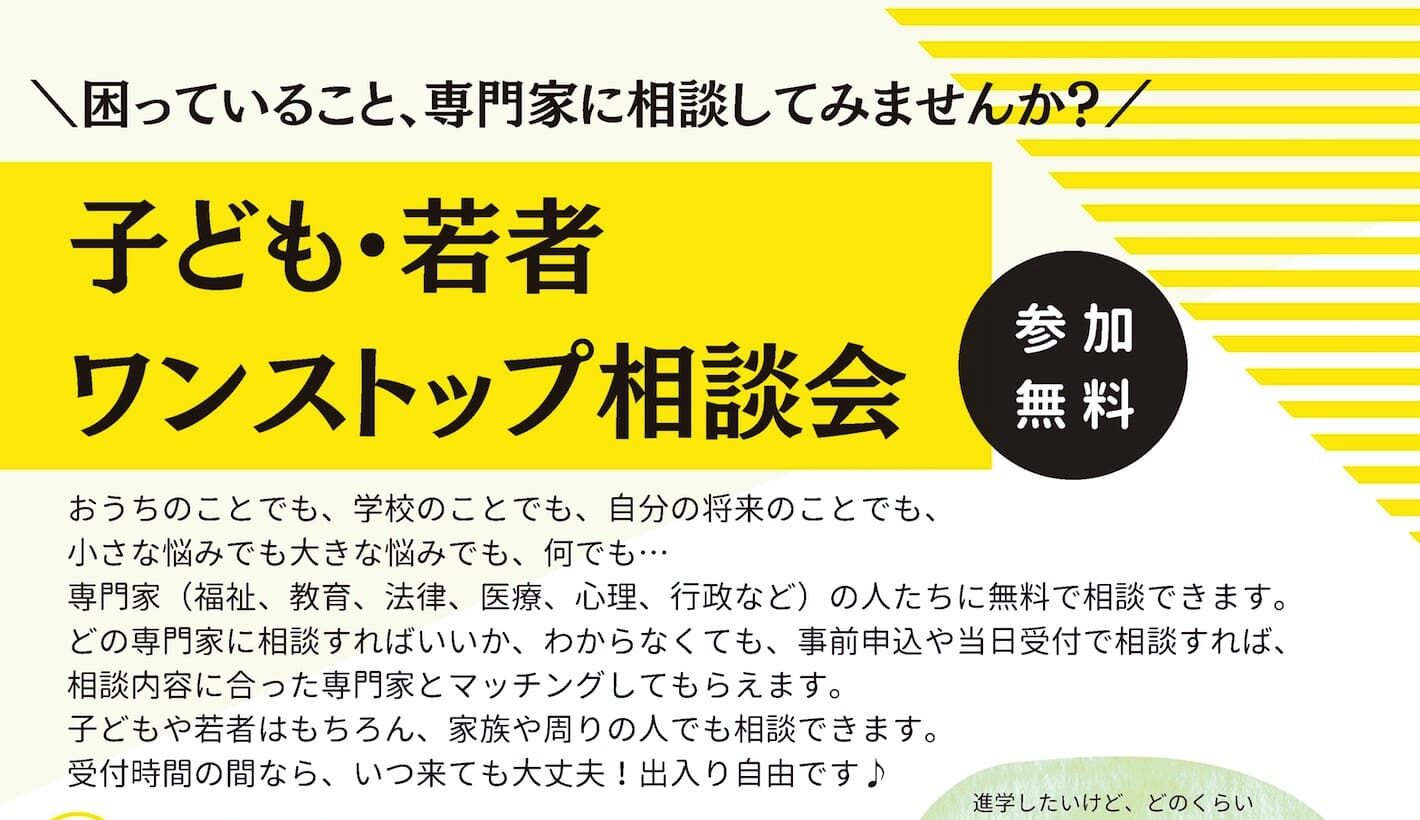 ＼困っていること、専門家に相談してみませんか？／

子ども・若者
ワンストップ相談会

参加
無料

おうちのことでも、学校のことでも、自分の将来のことでも、
小さな悩みでも大きな悩みでも、何でも…
専門家（福祉、教育、法律、医療、心理、行政など）の人たちに無料で相談できます。
どの専門家に相談すればいいか、わからなくても、事前申込や当日受付で相談すれば、
相談内容に合った専門家とマッチングしてもらえます。
子どもや若者はもちろん、家族や周りの人でも相談できます。
受付時間の間なら、いつ来ても大丈夫！出入り自由です♪

進学したいけど、どのくらい